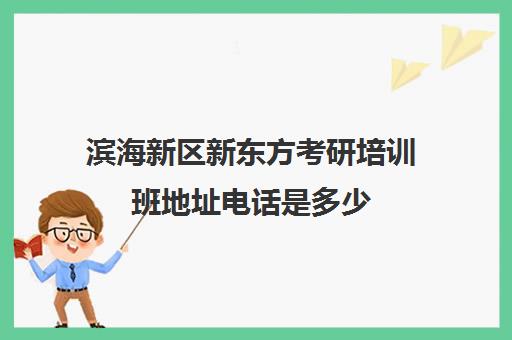 滨海新区新东方考研培训班地址电话是多少